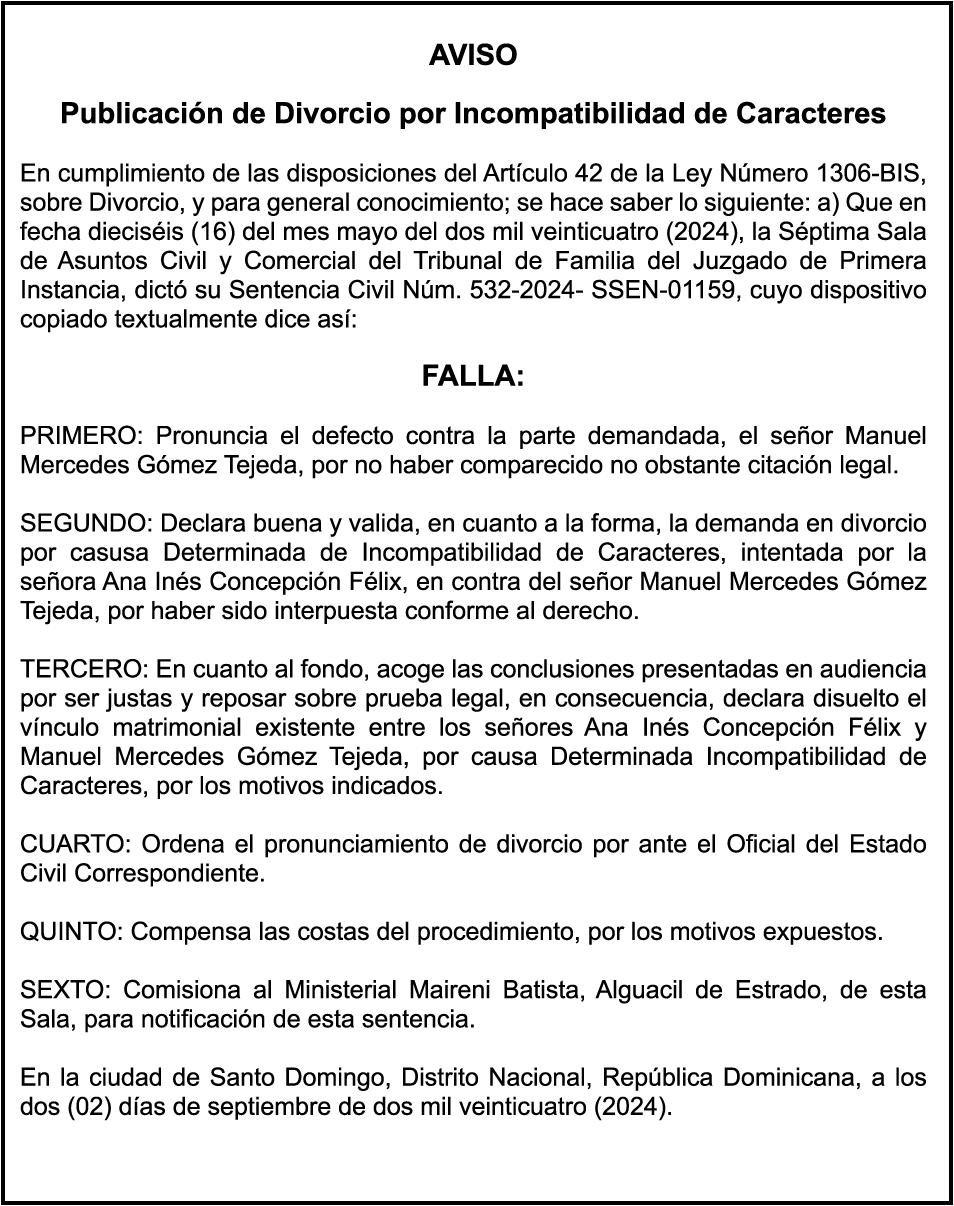 AVISO

Publicación de Divorcio por Incompatibilidad de Caracteres

En cumplimiento de las disposiciones del Artículo 42 de la Ley Número 1306-BIS, sobre Divorcio, y para general conocimiento; se hace saber lo siguiente: a) Que en fecha dieciséis (16) del mes mayo del dos mil veinticuatro (2024), la Séptima Sala de Asuntos Civil y Comercial del Tribunal de Familia del Juzgado de Primera Instancia, dictó su Sentencia Civil Núm. 532-2024- SSEN-01159, cuyo dispositivo copiado textualmente dice así:

FALLA:

PRIMERO: Pronuncia el defecto contra la parte demandada, el señor Manuel Mercedes Gómez Tejeda, por no haber comparecido no obstante citación legal.

SEGUNDO: Declara buena y valida, en cuanto a la forma, la demanda en divorcio por casusa Determinada de Incompatibilidad de Caracteres, intentada por la señora Ana Inés Concepción Félix, en contra del señor Manuel Mercedes Gómez Tejeda, por haber sido interpuesta conforme al derecho.

TERCERO: En cuanto al fondo, acoge las conclusiones presentadas en audiencia por ser justas y reposar sobre prueba legal, en consecuencia, declara disuelto el vínculo matrimonial existente entre los señores Ana Inés Concepción Félix y Manuel Mercedes Gómez Tejeda, por causa Determinada Incompatibilidad de Caracteres, por los motivos indicados.

CUARTO: Ordena el pronunciamiento de divorcio por ante el Oficial del Estado Civil Correspondiente.

QUINTO: Compensa las costas del procedimiento, por los motivos expuestos.

SEXTO: Comisiona al Ministerial Maireni Batista, Alguacil de Estrado, de esta Sala, para notificación de esta sentencia.

En la ciudad de Santo Domingo, Distrito Nacional, República Dominicana, a los dos (02) días de septiembre de dos mil veinticuatro (2024).